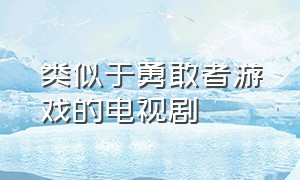 类似于勇敢者游戏的电视剧